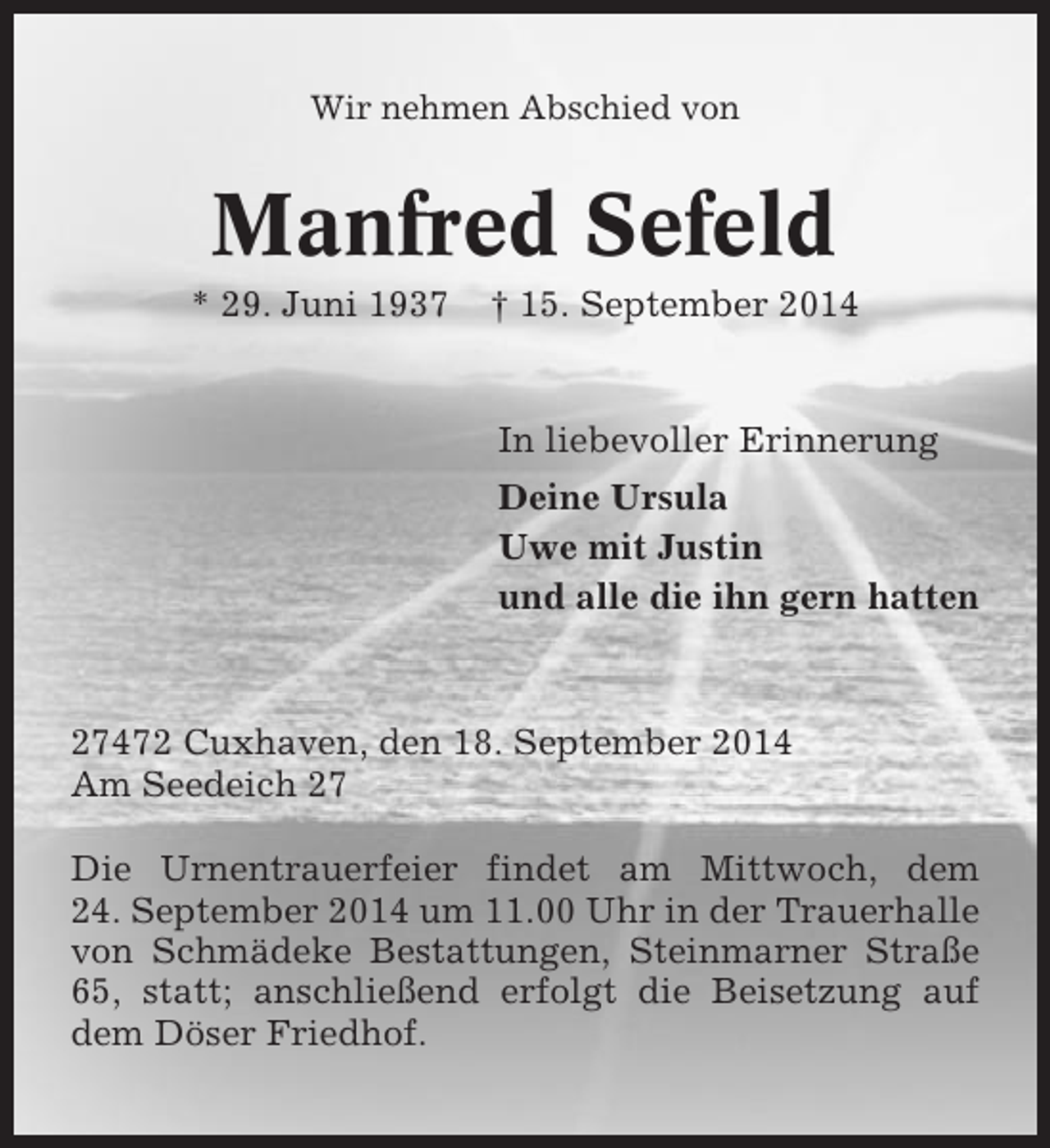 Wir nehmen Abschied von

Manfred Sefeld

* 29. Juni 1937 † 15. September 2014

In liebevoller Erinnerung

Deine Ursula
Uwe mit Justin
und alle die ihn gern hatten

27472 Cuxhaven, den 18. September 2014
Am Seedeich 27

Die Urnentrauerfeier findet am Mittwoch, dem 24. September 2014 um 11.00 Uhr in der Trauerhalle von Schmädeke Bestattungen, Steinmarner Straße 65, statt; anschließend erfolgt die Beisetzung auf dem Döser Friedhof.